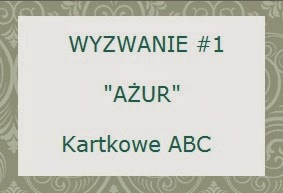 WYZWANIE #1

"AŻUR"

Kartkowe ABC